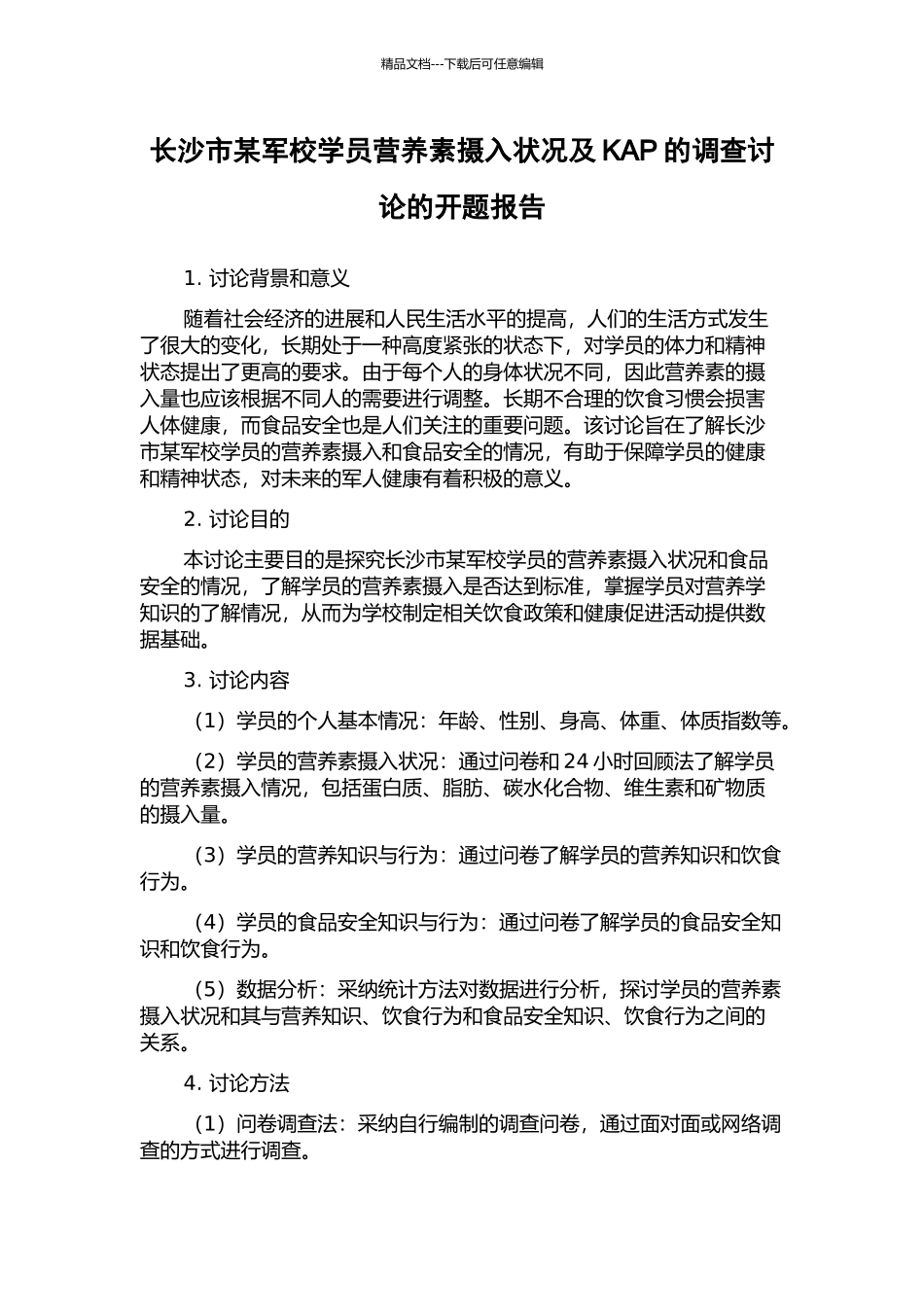 精品文档---下载后可任意编辑

长沙市某军校学员营养素摄入状况及 KAP 的调查讨论的开题报告

1. 讨论背景和意义

随着社会经济的进展和人民生活水平的提高，人们的生活方式发生了很大的变化，长期处于一种高度紧张的状态下，对学员的体力和精神状态提出了更高的要求。由于每个人的身体状况不同，因此营养素的摄入量也应该根据不同人的需要进行调整。长期不合理的饮食习惯会损害人体健康，而食品安全也是人们关注的重要问题。该讨论旨在了解长沙市某军校学员的营养素摄入和食品安全的情况，有助于保障学员的健康和精神状态，对未来的军人健康有着积极的意义。

2. 讨论目的

本讨论主要目的是探究长沙市某军校学员的营养素摄入状况和食品安全的情况，了解学员的营养素摄入是否达到标准，掌握学员对营养学知识的了解情况，从而为学校制定相关饮食政策和健康促进活动提供数据基础。

3. 讨论内容

（1）学员的个人基本情况：年龄、性别、身高、体重、体质指数等。

（2）学员的营养素摄入状况：通过问卷和 24 小时回顾法了解学员的营养素摄入情况，包括蛋白质、脂肪、碳水化合物、维生素和矿物质的摄入量。

（3）学员的营养知识与行为：通过问卷了解学员的营养知识和饮食行为。

（4）学员的食品安全知识与行为：通过问卷了解学员的食品安全知识和饮食行为。

（5）数据分析：采纳统计方法对数据进行分析，探讨学员的营养素摄入状况和其与营养知识、饮食行为和食品安全知识、饮食行为之间的关系。

4. 讨论方法

（1）问卷调查法：采纳自行编制的调查问卷，通过面对面或网络调查的方式进行调查。